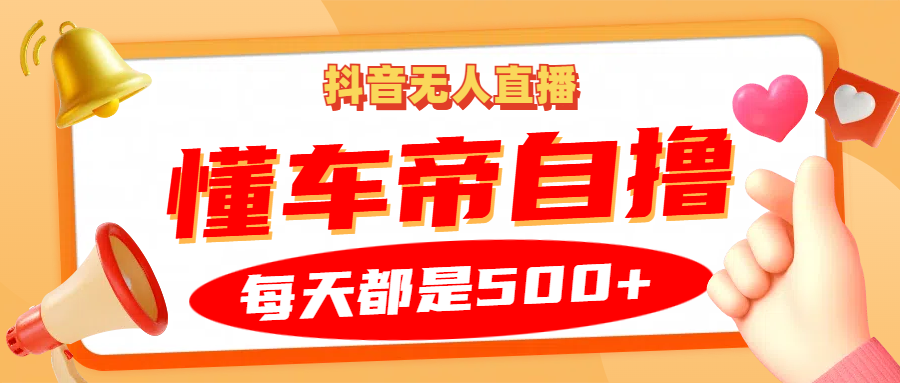 抖音无人直播

懂车帝自撸

每天都是500+